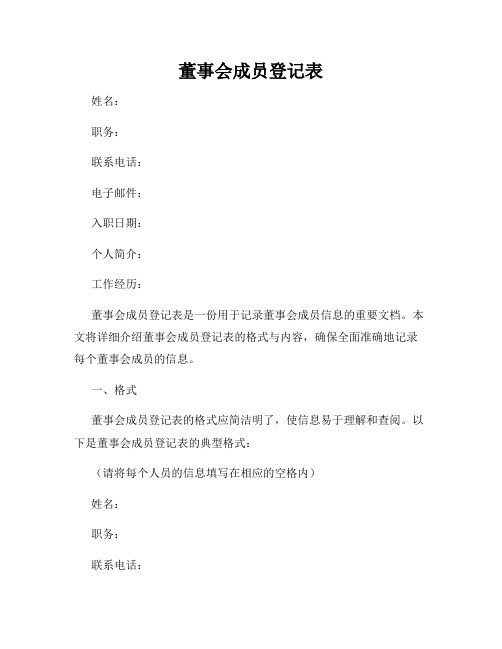 董事会成员登记表

姓名：

职务：

联系电话：

电子邮件：

入职日期：

个人简介：

工作经历：

董事会成员登记表是一份用于记录董事会成员信息的重要文档。本文将详细介绍董事会成员登记表的格式与内容，确保全面准确地记录每个董事会成员的信息。

一、格式

董事会成员登记表的格式应简洁明了，使信息易于理解和查阅。以下是董事会成员登记表的典型格式：

（请将每个人员的信息填写在相应的空格内）

姓名：

职务：

联系电话：